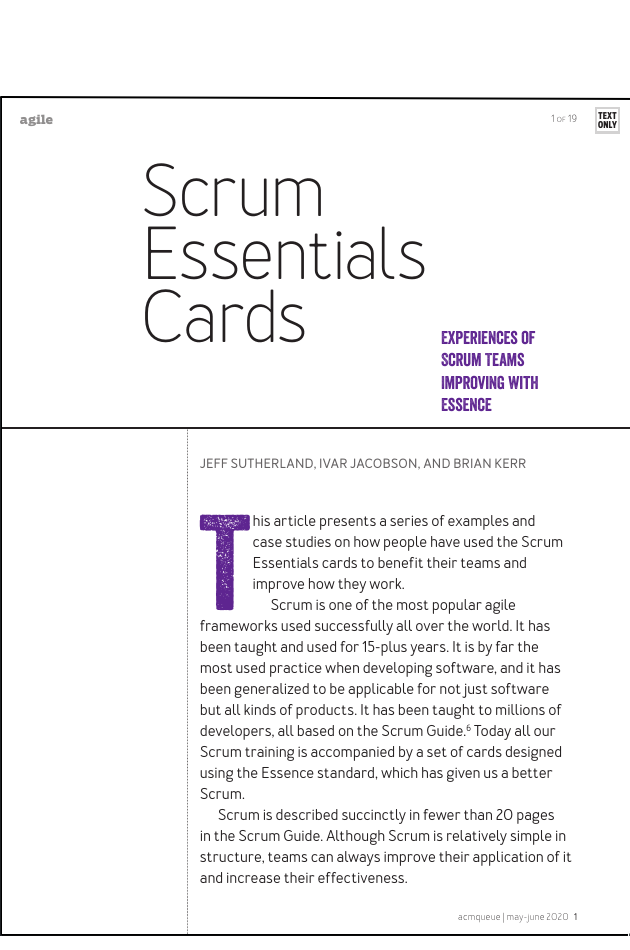 agile

1 of 19

TEXT ONLY

Scrum Essentials Cards

EXPERIENCES OF SCRUM TEAMS IMPROVING WITH ESSENCE

JEFF SUTHERLAND, IVAR JACOBSON, AND BRIAN KERR

This article presents a series of examples and case studies on how people have used the Scrum Essentials cards to benefit their teams and improve how they work.

Scrum is one of the most popular agile frameworks used successfully all over the world. It has been taught and used for 15-plus years. It is by far the most used practice when developing software, and it has been generalized to be applicable for not just software but all kinds of products. It has been taught to millions of developers, all based on the Scrum Guide.$^6$ Today all our Scrum training is accompanied by a set of cards designed using the Essence standard, which has given us a better Scrum.

Scrum is described succinctly in fewer than 20 pages in the Scrum Guide. Although Scrum is relatively simple in structure, teams can always improve their application of it and increase their effectiveness.

acmqueue | may-june 2020 1